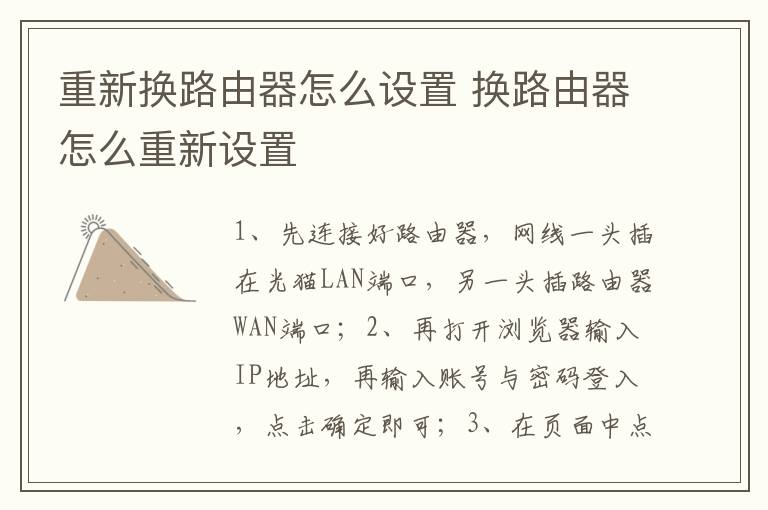 重新换路由器怎么设置 换路由器怎么重新设置

1、先连接好路由器，网线一头插在光猫LAN端口，另一头插路由器WAN端口；2、再打开浏览器输入IP地址，再输入账号与密码登入，点击确定即可；3、在页面中点